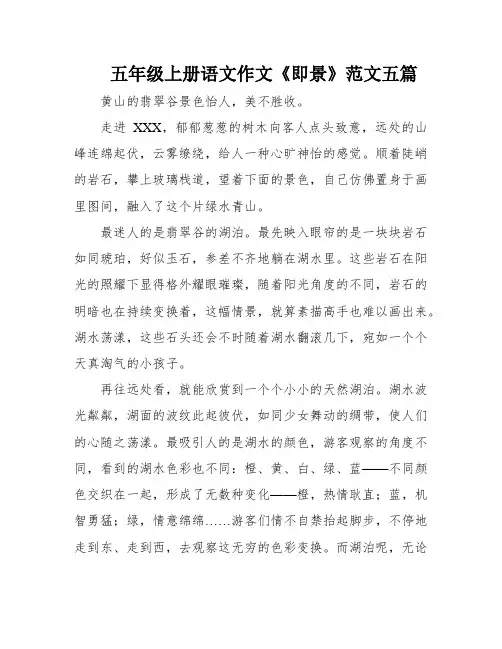 五年级上册语文作文《即景》范文五篇

黄山的翡翠谷景色怡人，美不胜收。

走进 XXX，郁郁葱葱的树木向客人点头致意，远处的山峰连绵起伏，云雾缭绕，给人一种心旷神怡的感觉。顺着陡峭的岩石，攀上玻璃栈道，望着下面的景色，自己仿佛置身于画里图间，融入了这个片绿水青山。

最迷人的是翡翠谷的湖泊。最先映入眼帘的是一块块岩石如同琥珀，好似玉石，参差不齐地躺在湖水里。这些岩石在阳光的照耀下显得格外耀眼璀璨，随着阳光角度的不同，岩石的明暗也在持续变换着，这幅情景，就算素描高手也难以画出来。湖水荡漾，这些石头还会不时随着湖水翻滚几下，宛如一个个天真淘气的小孩子。

再往远处看，就能欣赏到一个个小小的天然湖泊。湖水波光粼粼，湖面的波纹此起彼伏，如同少女舞动的绸带，使人们的心随之荡漾。最吸引人的是湖水的颜色，游客观察的角度不同，看到的湖水色彩也不同：橙、黄、白、绿、蓝——不同颜色交织在一起，形成了无数种变化——橙，热情耿直；蓝，机智勇猛；绿，情意绵绵……游客们情不自禁抬起脚步，不停地走到东、走到西，去观察这无穷的色彩变换。而湖泊呢，无论